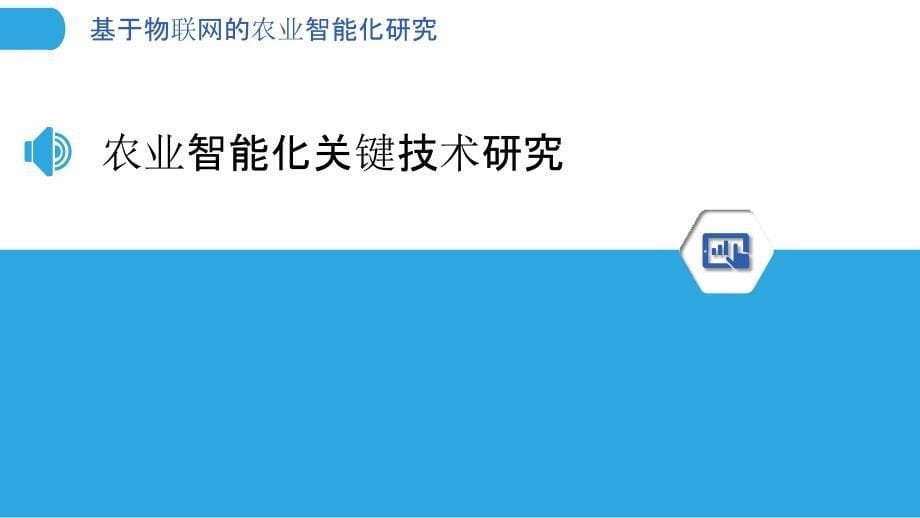 基于物联网的农业智能化研究

农业智能化关键技术研究